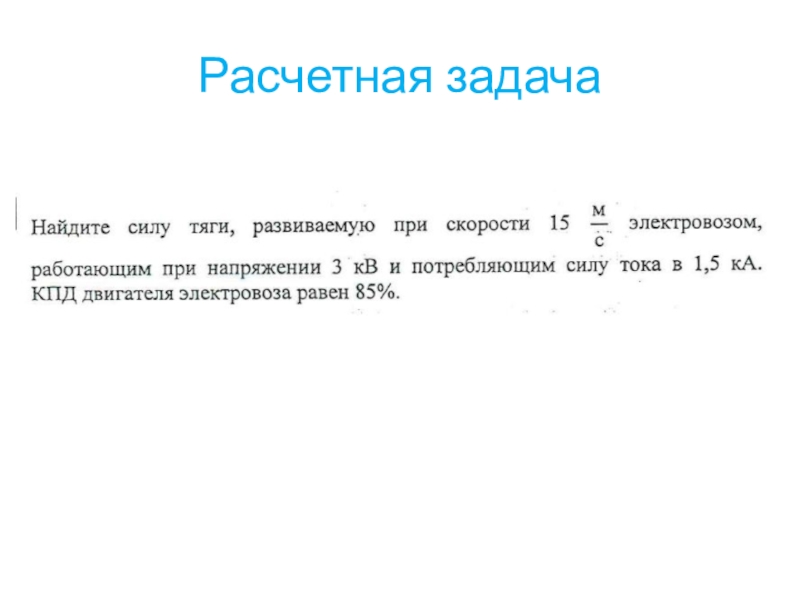 Расчетная задача

Найдите силу тяги, развиваемую при скорости 15 $\frac{м}{с}$ электровозом, работающим при напряжении 3 кВ и потребляющим силу тока в 1,5 кА. КПД двигателя электровоза равен 85%.